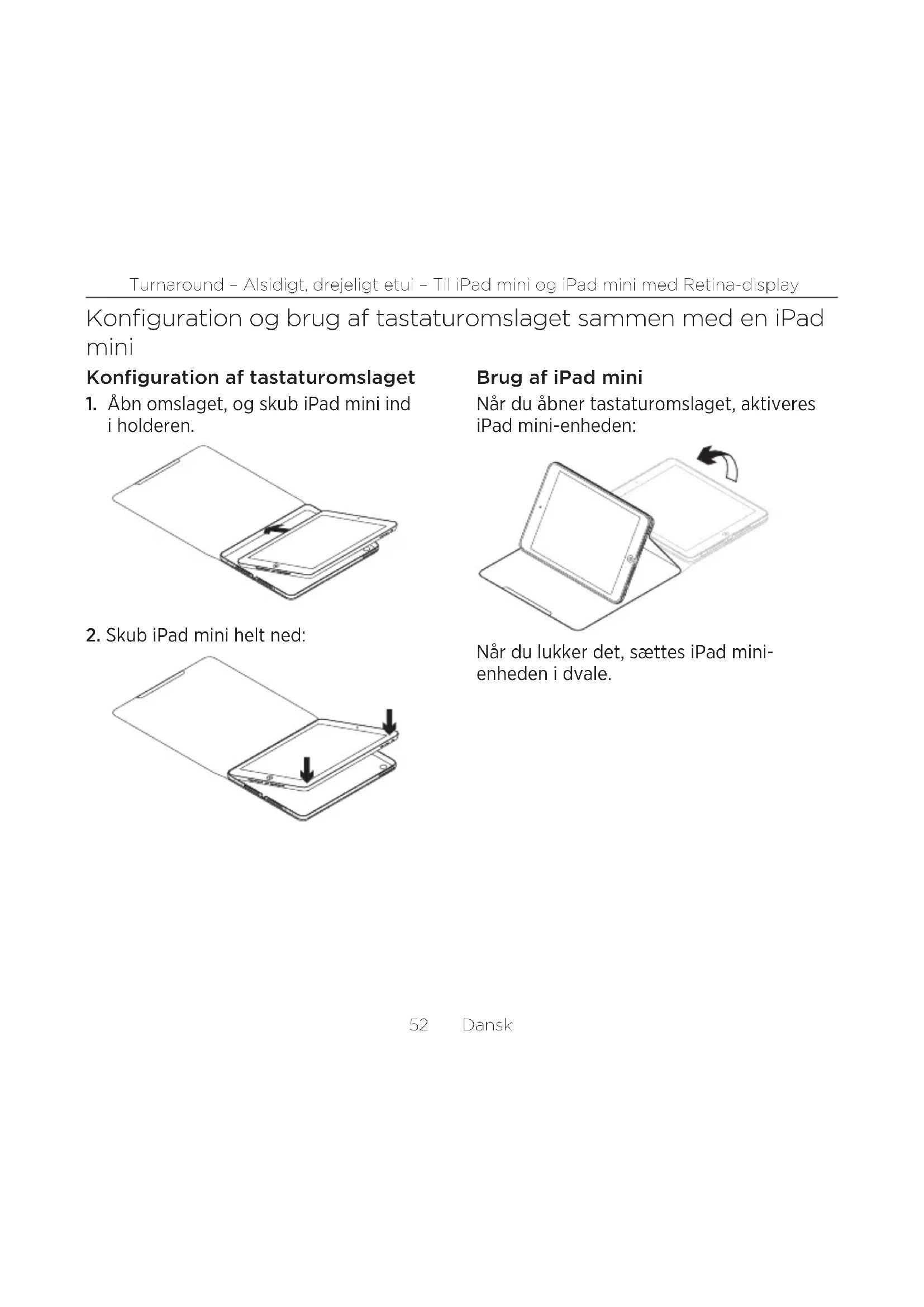 Turnaround – Alsidigt, drejeligt etui – Til iPad mini og iPad mini med Retina-display

Konfiguration og brug af tastaturomslaget sammen med en iPad mini

Konfiguration af tastaturomslaget

1. Åbn omslaget, og skub iPad mini ind i holderen.

2. Skub iPad mini helt ned:

Brug af iPad mini

Når du åbner tastaturomslaget, aktiveres iPad mini-enheden:

Når du lukker det, sættes iPad mini-enheden i dvale.

52 Dansk